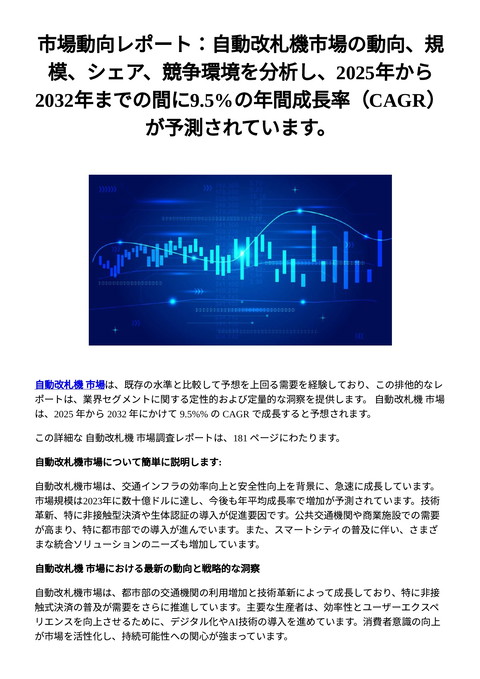 市場動向レポート：自動改札機市場の動向、規模、シェア、競争環境を分析し、2025年から2032年までの間に9.5%の年間成長率（CAGR）が予測されています。

自動改札機 市場は、既存の水準と比較して予想を上回る需要を経験しており、この排他的なレポートは、業界セグメントに関する定性的および定量的な洞察を提供します。 自動改札機 市場は、2025 年から 2032 年にかけて 9.5%% の CAGR で成長すると予想されます。

この詳細な 自動改札機 市場調査レポートは、181 ページにわたります。

自動改札機市場について簡単に説明します:

自動改札機市場は、交通インフラの効率向上と安全性向上を背景に、急速に成長しています。市場規模は2023年に数十億ドルに達し、今後も年平均成長率で増加が予測されています。技術革新、特に非接触型決済や生体認証の導入が促進要因です。公共交通機関や商業施設での需要が高まり、特に都市部での導入が進んでいます。また、スマートシティの普及に伴い、さまざまな統合ソリューションのニーズも増加しています。

自動改札機 市場における最新の動向と戦略的な洞察

自動改札機市場は、都市部の交通機関の利用増加と技術革新によって成長しており、特に非接触式決済の普及が需要をさらに推進しています。主要な生産者は、効率性とユーザーエクスペリエンスを向上させるために、デジタル化やAI技術の導入を進めています。消費者意識の向上が市場を活性化し、持続可能性への関心が強まっています。